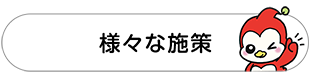 様々な施策